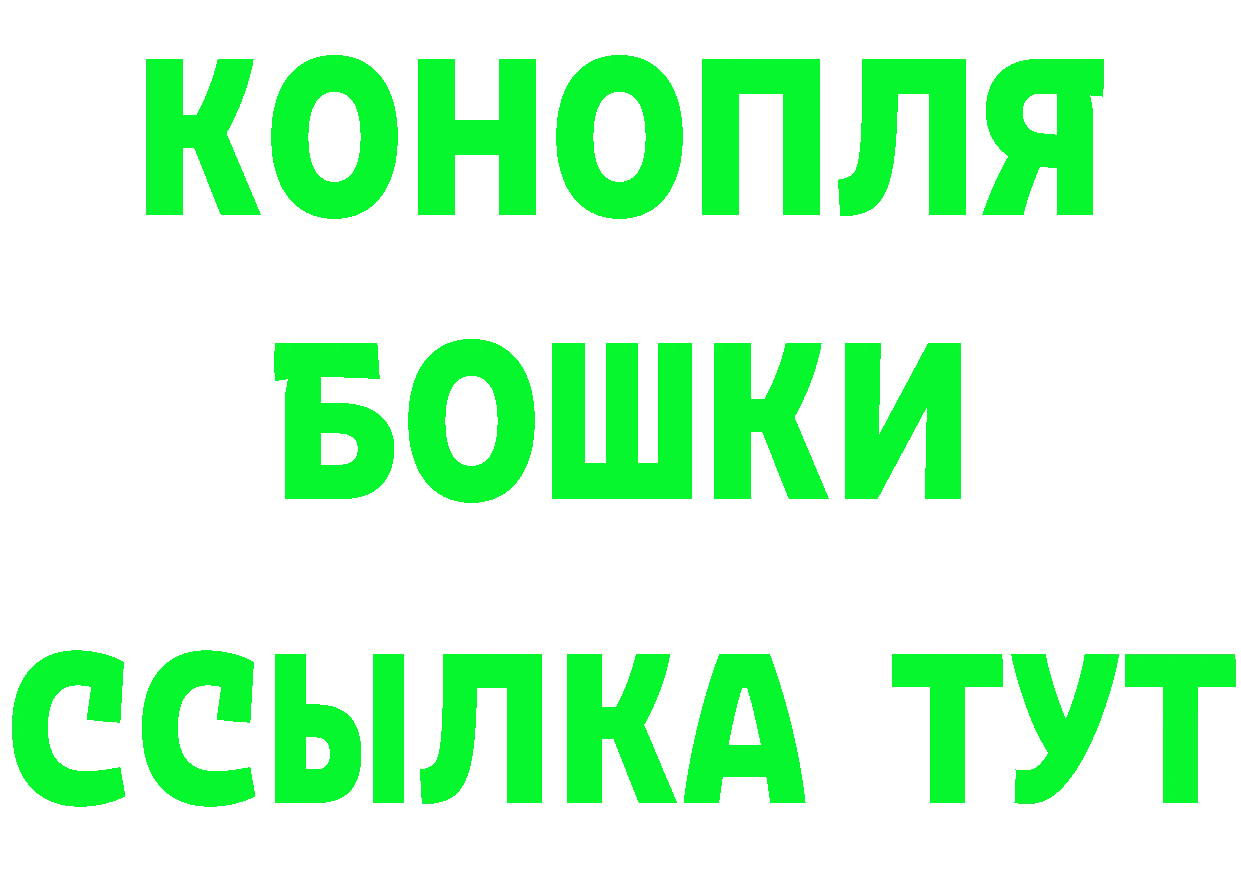 КОНОПЛЯ
БОШКИ
ССЫЛКА ТУТ